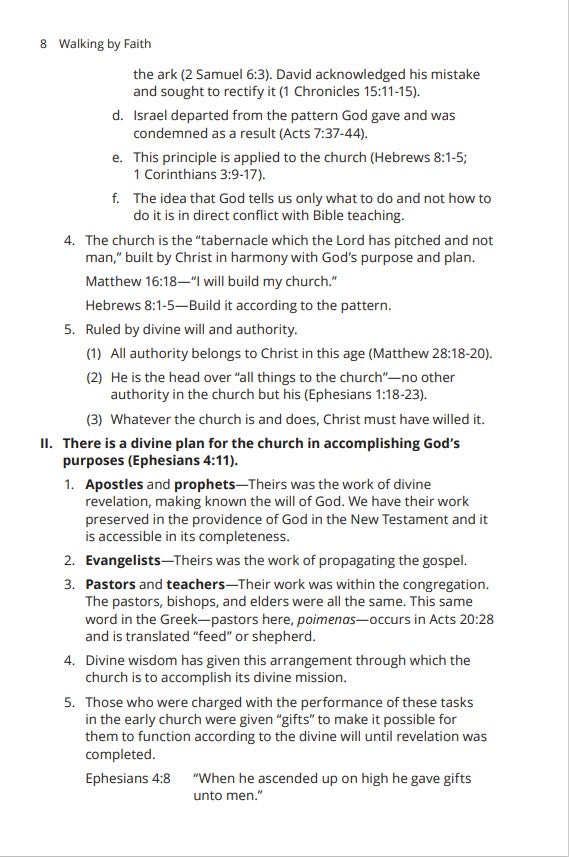 8 Walking by Faith

the ark (2 Samuel 6:3). David acknowledged his mistake and sought to rectify it (1 Chronicles 15:11-15).

d. Israel departed from the pattern God gave and was condemned as a result (Acts 7:37-44).

e. This principle is applied to the church (Hebrews 8:1-5; 1 Corinthians 3:9-17).

f. The idea that God tells us only what to do and not how to do it is in direct conflict with Bible teaching.

4. The church is the "tabernacle which the Lord has pitched and not man," built by Christ in harmony with God's purpose and plan.

Matthew 16:18—"I will build my church."

Hebrews 8:1-5—Build it according to the pattern.

5. Ruled by divine will and authority.

(1) All authority belongs to Christ in this age (Matthew 28:18-20).

(2) He is the head over "all things to the church"—no other authority in the church but his (Ephesians 1:18-23).

(3) Whatever the church is and does, Christ must have willed it.

II. There is a divine plan for the church in accomplishing God's purposes (Ephesians 4:11).

1. Apostles and prophets—Theirs was the work of divine revelation, making known the will of God. We have their work preserved in the providence of God in the New Testament and it is accessible in its completeness.

2. Evangelists—Theirs was the work of propagating the gospel.

3. Pastors and teachers—Their work was within the congregation. The pastors, bishops, and elders were all the same. This same word in the Greek—pastors here, poimenas—occurs in Acts 20:28 and is translated "feed" or shepherd.

4. Divine wisdom has given this arrangement through which the church is to accomplish its divine mission.

5. Those who were charged with the performance of these tasks in the early church were given "gifts" to make it possible for them to function according to the divine will until revelation was completed.

Ephesians 4:8 "When he ascended up on high he gave gifts unto men."